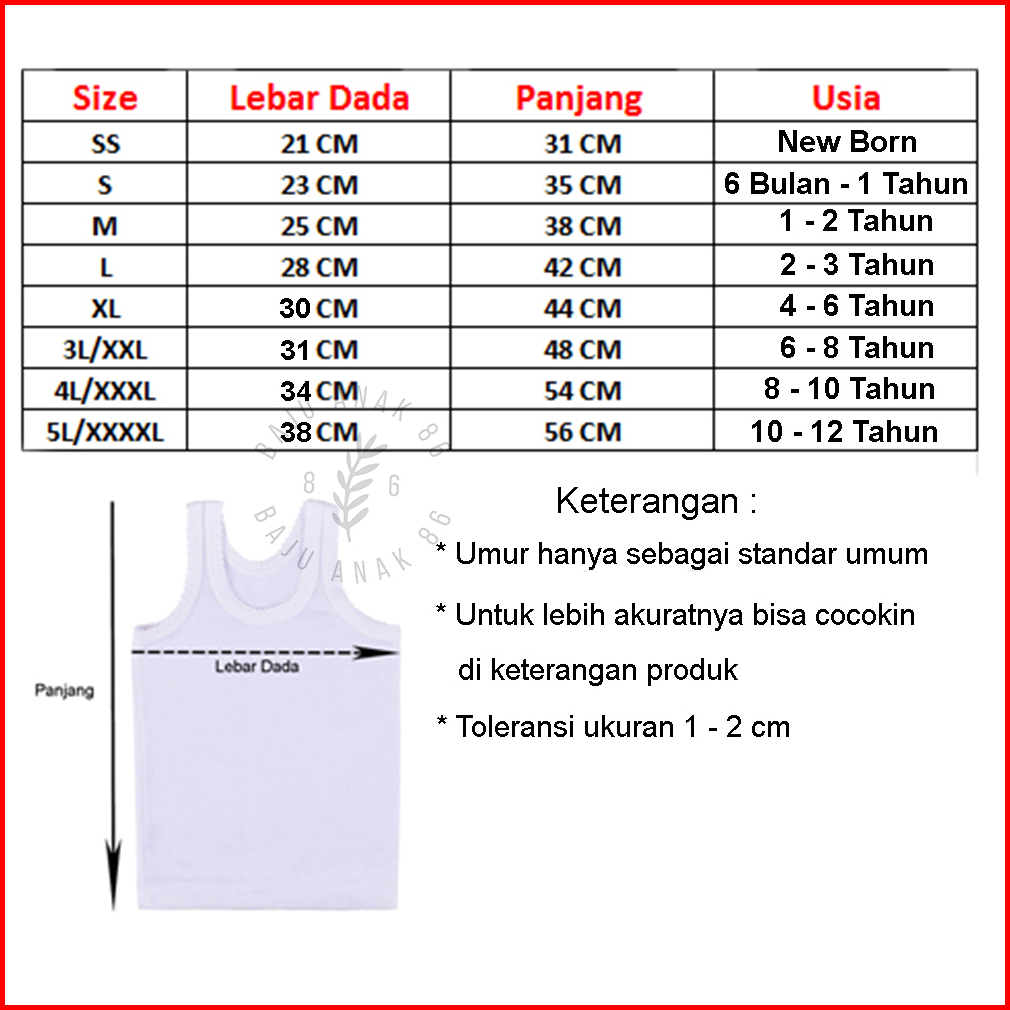 | Size | Lebar Dada | Panjang | Usia |
|---|---|---|---|
| SS | 21 CM | 31 CM | New Born |
| S | 23 CM | 35 CM | 6 Bulan - 1 Tahun |
| M | 25 CM | 38 CM | 1 - 2 Tahun |
| L | 28 CM | 42 CM | 2 - 3 Tahun |
| XL | 30 CM | 44 CM | 4 - 6 Tahun |
| 3L/XXL | 31 CM | 48 CM | 6 - 8 Tahun |
| 4L/XXXL | 34 CM | 54 CM | 8 - 10 Tahun |
| 5L/XXXXL | 38 CM | 56 CM | 10 - 12 Tahun |

BAJU ANAK 86
8 6
BAJU ANAK 86

Panjang

Lebar Dada

Keterangan :

* Umur hanya sebagai standar umum

* Untuk lebih akuratnya bisa cocokin di keterangan produk

* Toleransi ukuran 1 - 2 cm